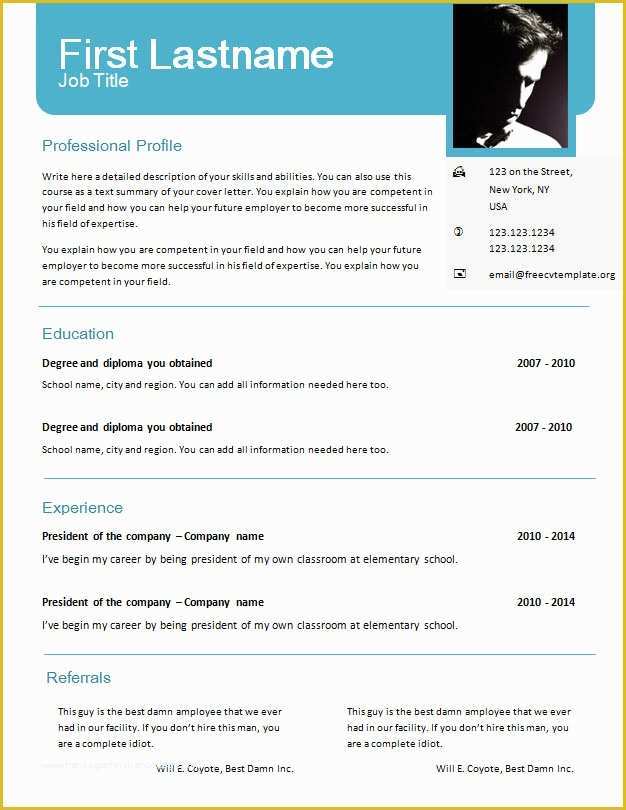 First Lastname
Job Title

Professional Profile

Write here a detailed description of your skills and abilities. You can also use this course as a text summary of your cover letter. You explain how you are competent in your field and how you can help your future employer to become more successful in his field of expertise.

You explain how you are competent in your field and how you can help your future employer to become more successful in his field of expertise. You explain how you are competent in your field.

123 on the Street,
New York, NY
USA

123.123.1234
123.123.1234

email@freecvtemplate.org

Education

Degree and diploma you obtained 2007 - 2010
School name, city and region. You can add all information needed here too.

Degree and diploma you obtained 2007 - 2010
School name, city and region. You can add all information needed here too.

Experience

President of the company – Company name 2010 - 2014
I've begin my career by being president of my own classroom at elementary school.

President of the company – Company name 2010 - 2014
I've begin my career by being president of my own classroom at elementary school.

Referrals

This guy is the best damn employee that we ever had in our facility. If you don't hire this man, you are a complete idiot.
Will E. Coyote, Best Damn Inc.

This guy is the best damn employee that we ever had in our facility. If you don't hire this man, you are a complete idiot.
Will E. Coyote, Best Damn Inc.